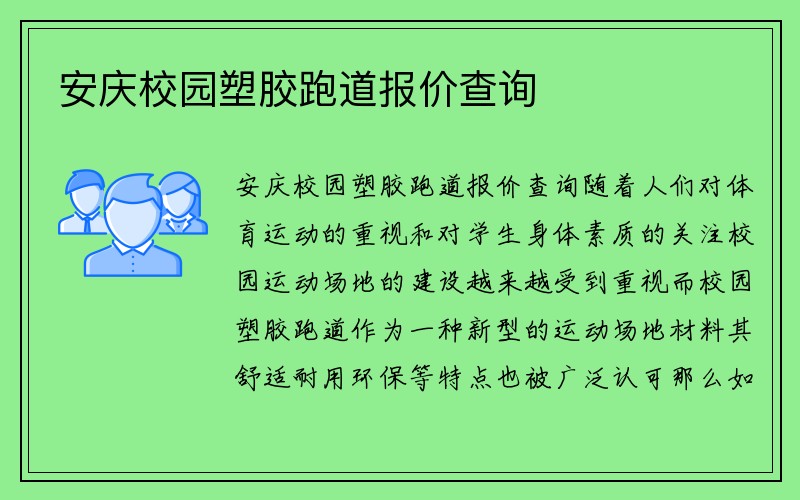 安庆校园塑胶跑道报价查询

安庆校园塑胶跑道报价查询随着人们对体育运动的重视和对学生身体素质的关注校园运动场地的建设越来越受到重视而校园塑胶跑道作为一种新型的运动场地材料其舒适耐用环保等特点也被广泛认可那么如